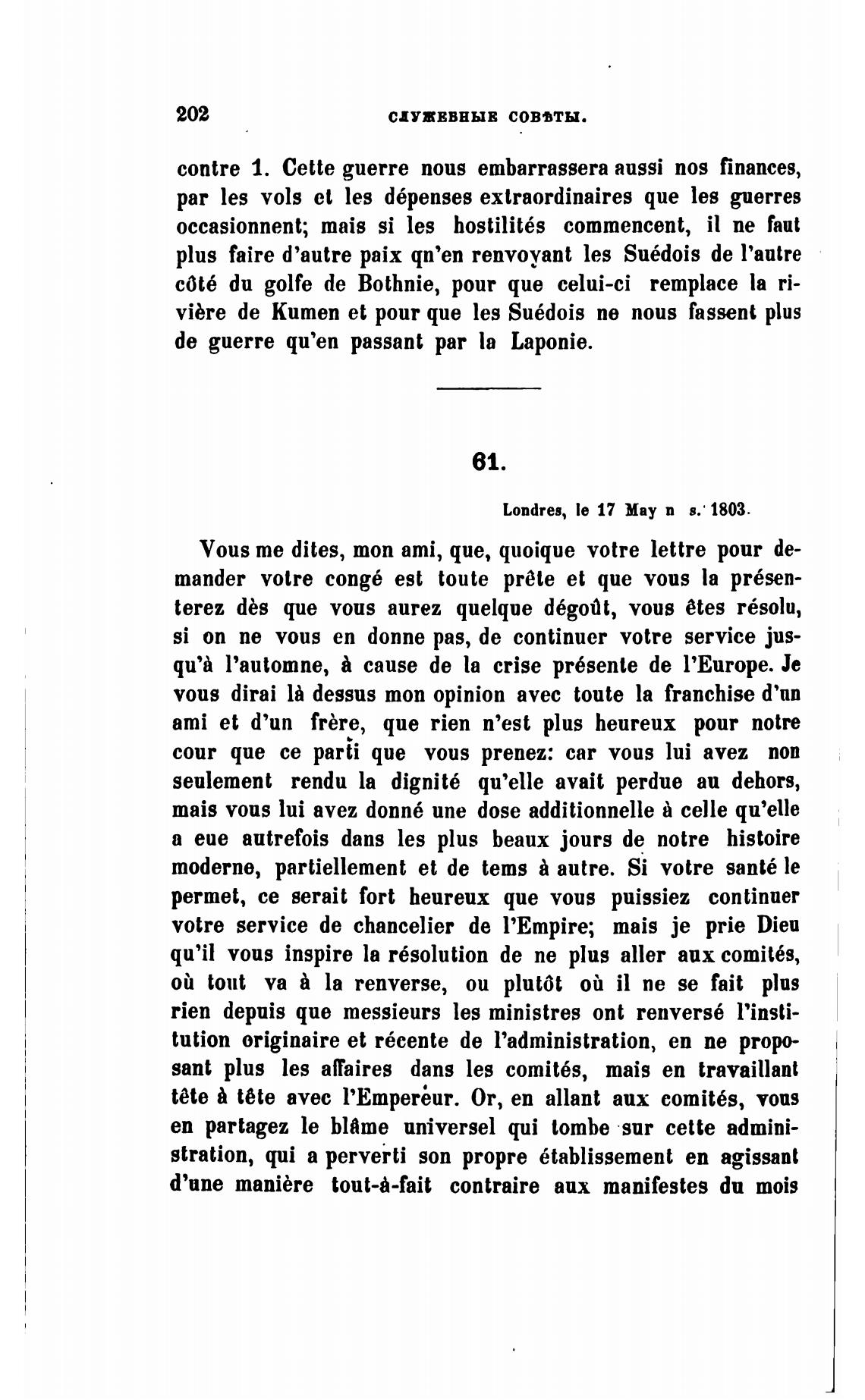 202 СЛУЖЕБНЫЕ СОВѢТЫ.

contre 1. Cette guerre nous embarrassera aussi nos finances, par les vols et les dépenses extraordinaires que les guerres occasionnent; mais si les hostilités commencent, il ne faut plus faire d'autre paix qn'en renvoyant les Suédois de l'autre côté du golfe de Bothnie, pour que celui-ci remplace la rivière de Kumen et pour que les Suédois ne nous fassent plus de guerre qu'en passant par la Laponie.

61.

Londres, le 17 May n s. 1803.

Vous me dites, mon ami, que, quoique votre lettre pour demander votre congé est toute prête et que vous la présenterez dès que vous aurez quelque dégoût, vous êtes résolu, si on ne vous en donne pas, de continuer votre service jusqu'à l'automne, à cause de la crise présente de l'Europe. Je vous dirai là dessus mon opinion avec toute la franchise d'un ami et d'un frère, que rien n'est plus heureux pour notre cour que ce parti que vous prenez: car vous lui avez non seulement rendu la dignité qu'elle avait perdue au dehors, mais vous lui avez donné une dose additionnelle à celle qu'elle a eue autrefois dans les plus beaux jours de notre histoire moderne, partiellement et de tems à autre. Si votre santé le permet, ce serait fort heureux que vous puissiez continuer votre service de chancelier de l'Empire; mais je prie Dieu qu'il vous inspire la résolution de ne plus aller aux comités, où tout va à la renverse, ou plutôt où il ne se fait plus rien depuis que messieurs les ministres ont renversé l'institution originaire et récente de l'administration, en ne proposant plus les affaires dans les comités, mais en travaillant tête à tête avec l'Empereur. Or, en allant aux comités, vous en partagez le blâme universel qui tombe sur cette administration, qui a perverti son propre établissement en agissant d'une manière tout-à-fait contraire aux manifestes du mois